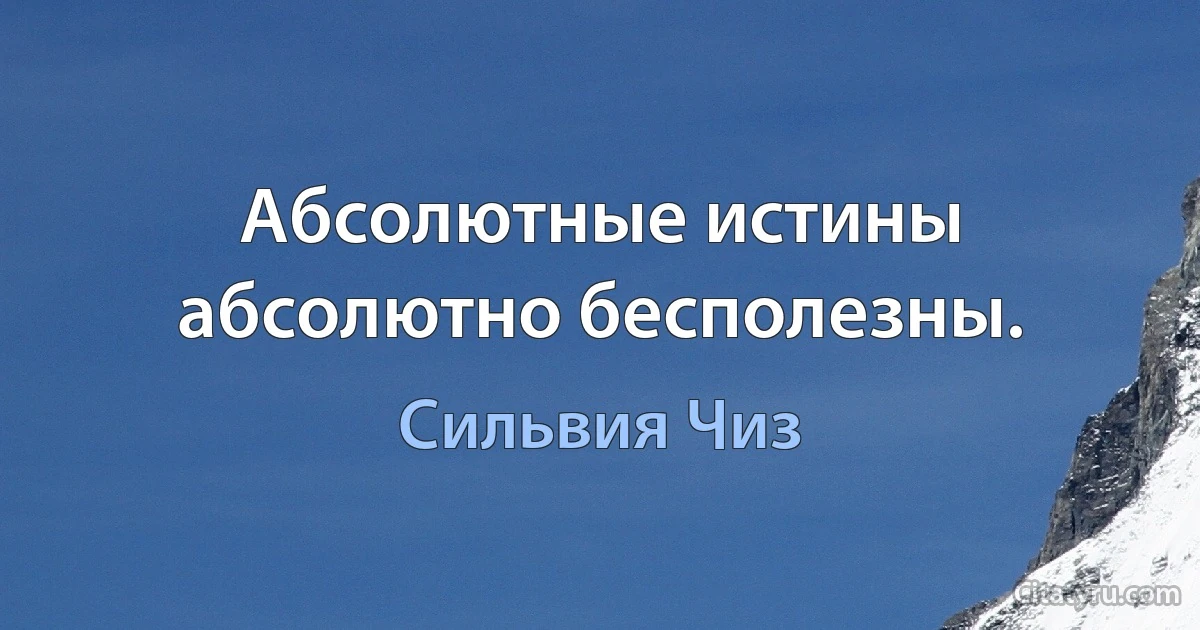 Абсолютные истины абсолютно бесполезны.

Сильвия Чиз

Citaty.ru.com